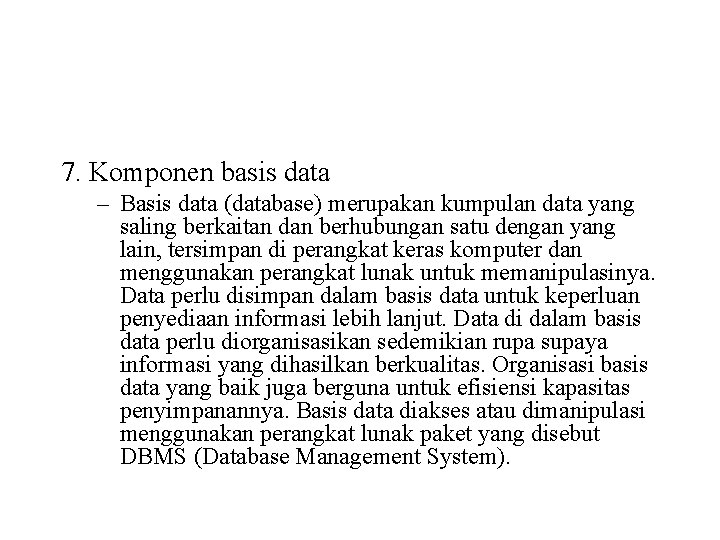 7. Komponen basis data

– Basis data (database) merupakan kumpulan data yang saling berkaitan dan berhubungan satu dengan yang lain, tersimpan di perangkat keras komputer dan menggunakan perangkat lunak untuk memanipulasinya. Data perlu disimpan dalam basis data untuk keperluan penyediaan informasi lebih lanjut. Data di dalam basis data perlu diorganisasikan sedemikian rupa supaya informasi yang dihasilkan berkualitas. Organisasi basis data yang baik juga berguna untuk efisiensi kapasitas penyimpanannya. Basis data diakses atau dimanipulasi menggunakan perangkat lunak paket yang disebut DBMS (Database Management System).